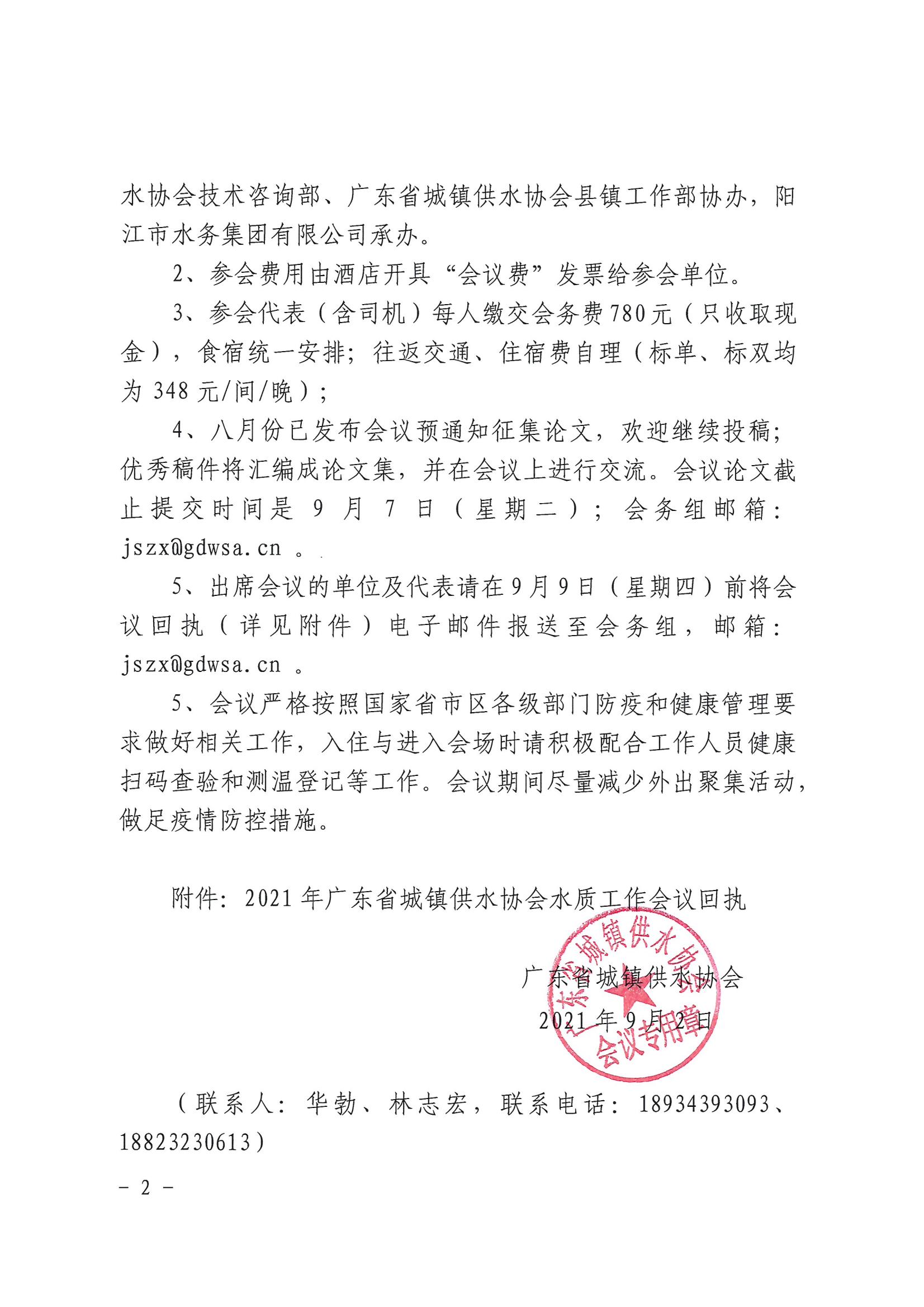 水协会技术咨询部、广东省城镇供水协会县镇工作部协办，阳江市水务集团有限公司承办。

2、参会费用由酒店开具“会议费”发票给参会单位。

3、参会代表（含司机）每人缴交会务费780元（只收取现金），食宿统一安排；往返交通、住宿费自理（标单、标双均为 348 元/间/晚）；

4、八月份已发布会议预通知征集论文，欢迎继续投稿；优秀稿件将汇编成论文集，并在会议上进行交流。会议论文截止提交时间是 9 月 7 日（星期二）；会务组邮箱：jszx@gdwsa.cn 。

5、出席会议的单位及代表请在9月9日（星期四）前将会议回执（详见附件）电子邮件报送至会务组，邮箱：jszx@gdwsa.cn 。

5、会议严格按照国家省市区各级部门防疫和健康管理要求做好相关工作，入住与进入会场时请积极配合工作人员健康扫码查验和测温登记等工作。会议期间尽量减少外出聚集活动，做足疫情防控措施。

附件：2021 年广东省城镇供水协会水质工作会议回执

广东省城镇供水协会
2021 年 9 月 2 日

广东省城镇供水协会
会议专用章

（联系人：华勃、林志宏，联系电话：18934393093、18823230613）

－ 2 －